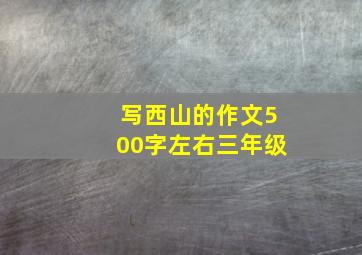 写西山的作文500字左右三年级